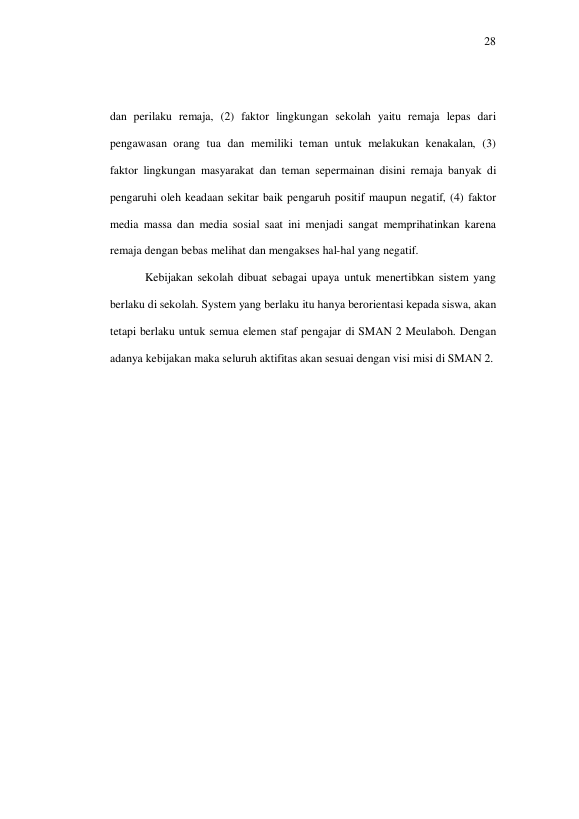 28

dan perilaku remaja, (2) faktor lingkungan sekolah yaitu remaja lepas dari pengawasan orang tua dan memiliki teman untuk melakukan kenakalan, (3) faktor lingkungan masyarakat dan teman sepermainan disini remaja banyak di pengaruhi oleh keadaan sekitar baik pengaruh positif maupun negatif, (4) faktor media massa dan media sosial saat ini menjadi sangat memprihatinkan karena remaja dengan bebas melihat dan mengakses hal-hal yang negatif.

Kebijakan sekolah dibuat sebagai upaya untuk menertibkan sistem yang berlaku di sekolah. System yang berlaku itu hanya berorientasi kepada siswa, akan tetapi berlaku untuk semua elemen staf pengajar di SMAN 2 Meulaboh. Dengan adanya kebijakan maka seluruh aktifitas akan sesuai dengan visi misi di SMAN 2.